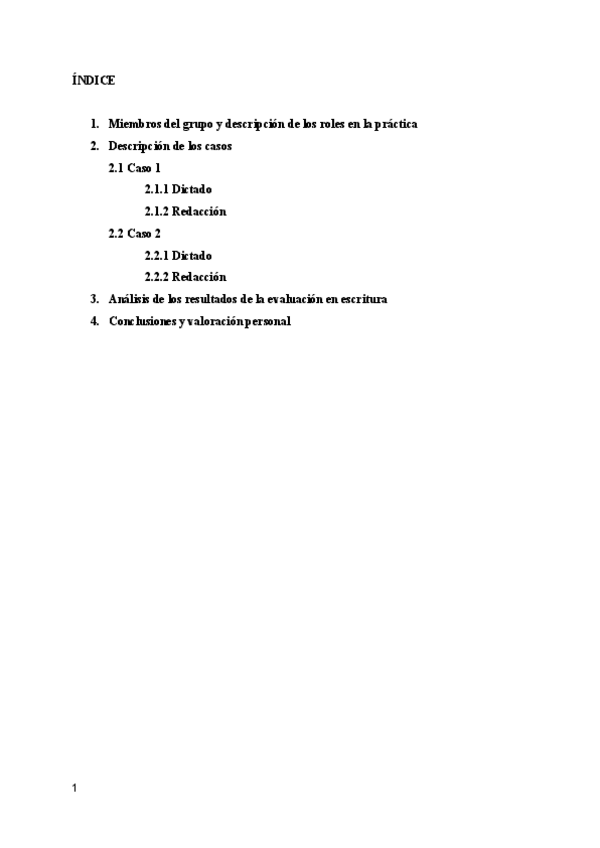 ÍNDICE

1. Miembros del grupo y descripción de los roles en la práctica
2. Descripción de los casos
2.1 Caso 1
2.1.1 Dictado
2.1.2 Redacción
2.2 Caso 2
2.2.1 Dictado
2.2.2 Redacción
3. Análisis de los resultados de la evaluación en escritura
4. Conclusiones y valoración personal

1